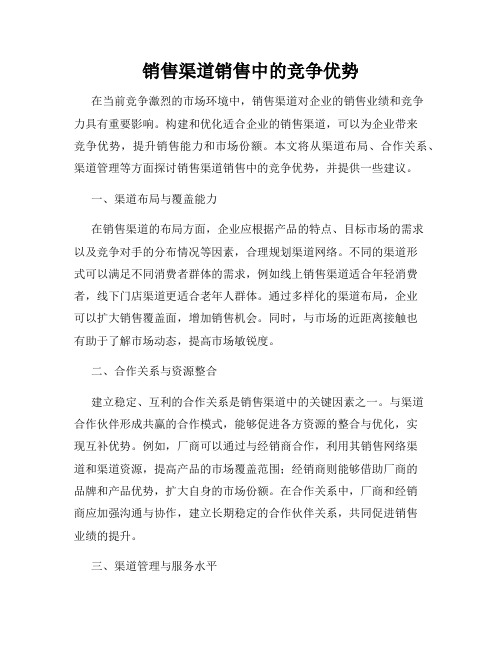 销售渠道销售中的竞争优势

在当前竞争激烈的市场环境中，销售渠道对企业的销售业绩和竞争力具有重要影响。构建和优化适合企业的销售渠道，可以为企业带来竞争优势，提升销售能力和市场份额。本文将从渠道布局、合作关系、渠道管理等方面探讨销售渠道销售中的竞争优势，并提供一些建议。

一、渠道布局与覆盖能力

在销售渠道的布局方面，企业应根据产品的特点、目标市场的需求以及竞争对手的分布情况等因素，合理规划渠道网络。不同的渠道形式可以满足不同消费者群体的需求，例如线上销售渠道适合年轻消费者，线下门店渠道更适合老年人群体。通过多样化的渠道布局，企业可以扩大销售覆盖面，增加销售机会。同时，与市场的近距离接触也有助于了解市场动态，提高市场敏锐度。

二、合作关系与资源整合

建立稳定、互利的合作关系是销售渠道中的关键因素之一。与渠道合作伙伴形成共赢的合作模式，能够促进各方资源的整合与优化，实现互补优势。例如，厂商可以通过与经销商合作，利用其销售网络渠道和渠道资源，提高产品的市场覆盖范围；经销商则能够借助厂商的品牌和产品优势，扩大自身的市场份额。在合作关系中，厂商和经销商应加强沟通与协作，建立长期稳定的合作伙伴关系，共同促进销售业绩的提升。

三、渠道管理与服务水平